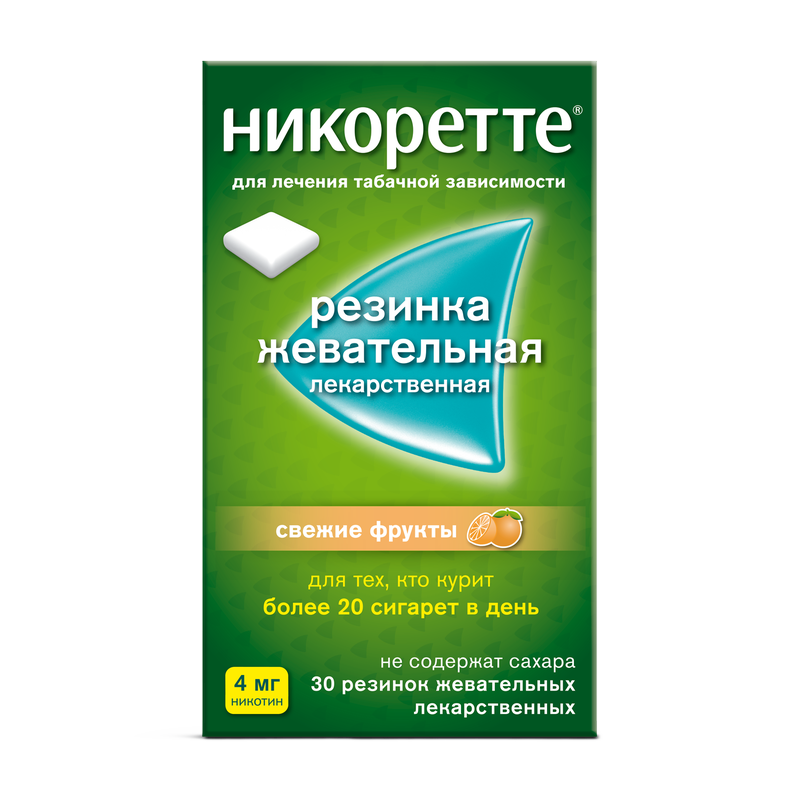 никоретте®

для лечения табачной зависимости

резинка жевательная лекарственная

свежие фрукты

для тех, кто курит
более 20 сигарет в день

4 мг никотин

не содержат сахара
30 резинок жевательных лекарственных